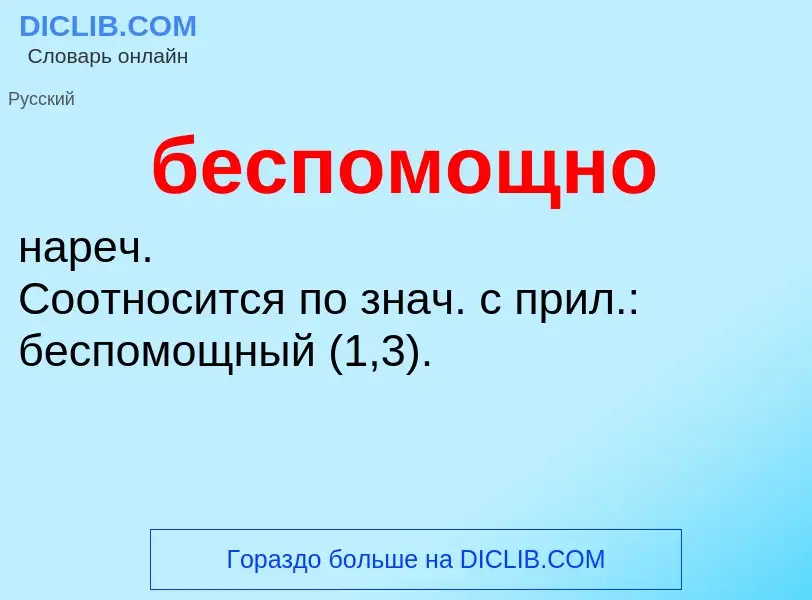 DICLIB.COM
Словарь онлайн

Русский

беспомощно

нареч.
Соотносится по знач. с прил.: беспомощный (1,3).

Гораздо больше на DICLIB.COM